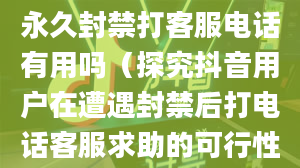 永久封禁打客服电话有用吗（探究抖音用户在遭遇封禁后打电话客服求助的可行性